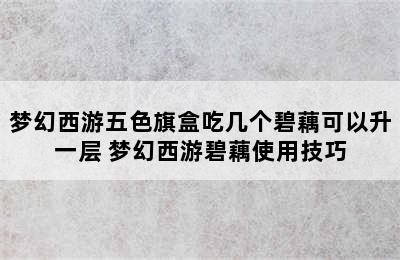 梦幻西游五色旗盒吃几个碧藕可以升一层 梦幻西游碧藕使用技巧